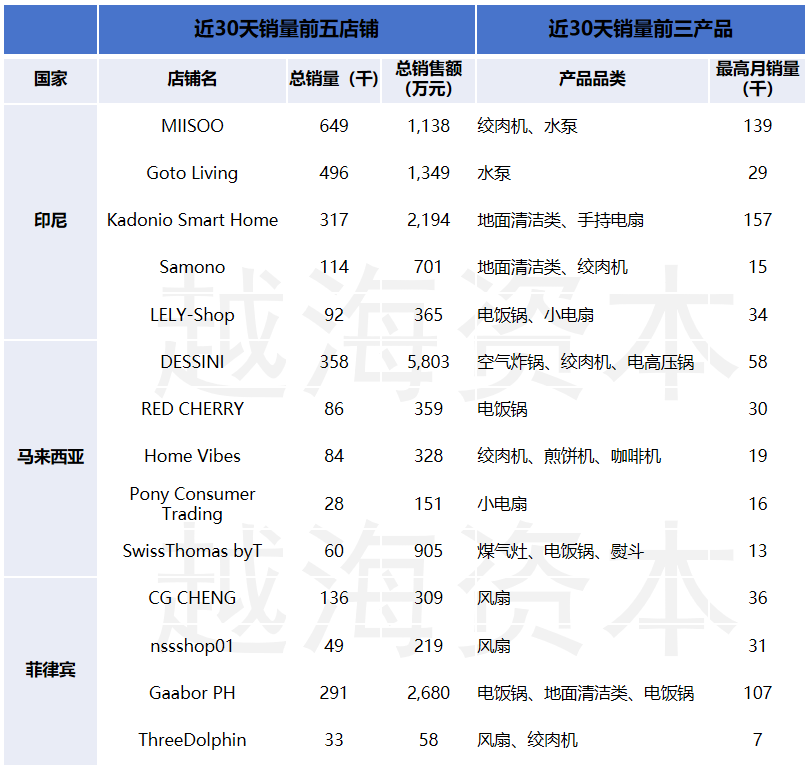 | | 近30天销量前五店铺 | | | 近30天销量前三产品 | |
|---|---|---|---|---|---|
| 国家 | 店铺名 | 总销量（千） | 总销售额（万元） | 产品品类 | 最高月销量（千） |
| 印尼 | MIISOO | 649 | 1,138 | 绞肉机、水泵 | 139 |
| | Goto Living | 496 | 1,349 | 水泵 | 29 |
| | Kadonio Smart Home | 317 | 2,194 | 地面清洁类、手持电扇 | 157 |
| | Samono | 114 | 701 | 地面清洁类、绞肉机 | 15 |
| | LELY-Shop | 92 | 365 | 电饭锅、小电扇 | 34 |
| 马来西亚 | DESSINI | 358 | 5,803 | 空气炸锅、绞肉机、电高压锅 | 58 |
| | RED CHERRY | 86 | 359 | 电饭锅 | 30 |
| | Home Vibes | 84 | 328 | 绞肉机、煎饼机、咖啡机 | 19 |
| | Pony Consumer Trading | 28 | 151 | 小电扇 | 16 |
| | SwissThomas byT | 60 | 905 | 煤气灶、电饭锅、熨斗 | 13 |
| 菲律宾 | CG CHENG | 136 | 309 | 风扇 | 36 |
| | nssshop01 | 49 | 219 | 风扇 | 31 |
| | Gaabor PH | 291 | 2,680 | 电饭锅、地面清洁类、电饭锅 | 107 |
| | ThreeDolphin | 33 | 58 | 风扇、绞肉机 | 7 |

越海资本
越海资本